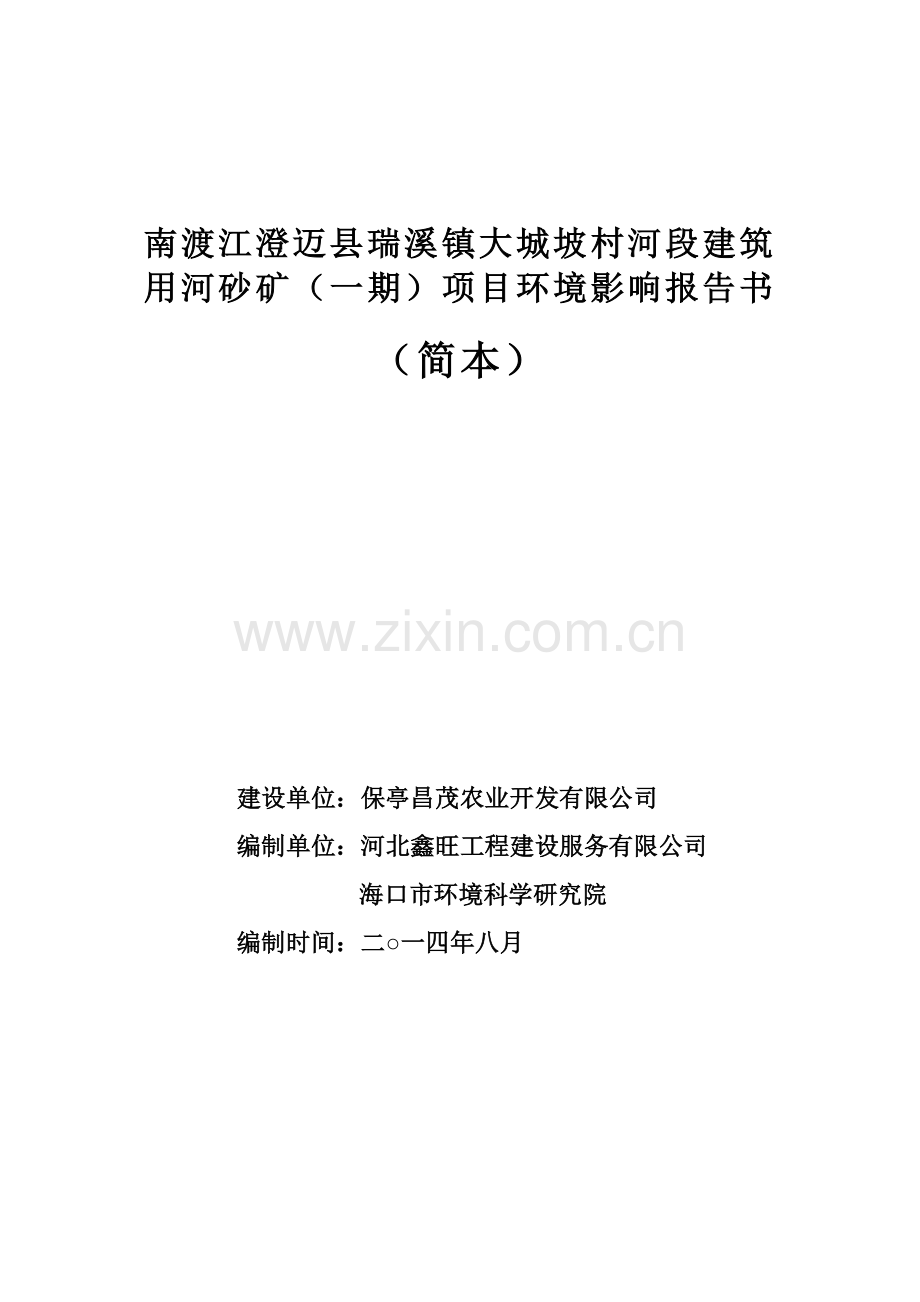 南渡江澄迈县瑞溪镇大城坡村河段建筑用河砂矿（一期）项目环境影响报告书

（简本）

www.zixin.com.cn

建设单位：保亭昌茂农业开发有限公司

编制单位：河北鑫旺工程建设服务有限公司

海口市环境科学研究院

编制时间：二○一四年八月